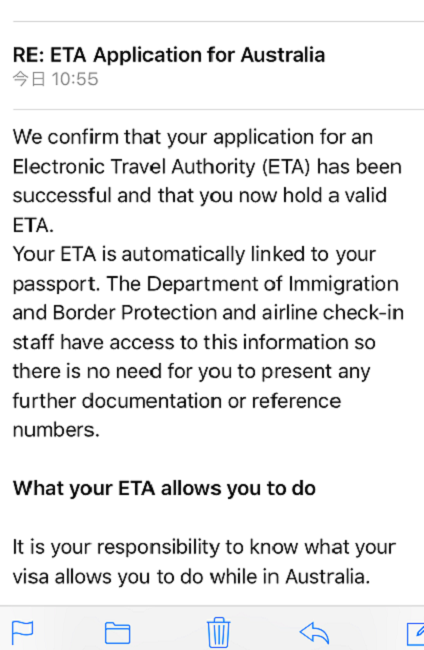 RE: ETA Application for Australia
今日 10:55

We confirm that your application for an Electronic Travel Authority (ETA) has been successful and that you now hold a valid ETA.
Your ETA is automatically linked to your passport. The Department of Immigration and Border Protection and airline check-in staff have access to this information so there is no need for you to present any further documentation or reference numbers.

What your ETA allows you to do

It is your responsibility to know what your visa allows you to do while in Australia.